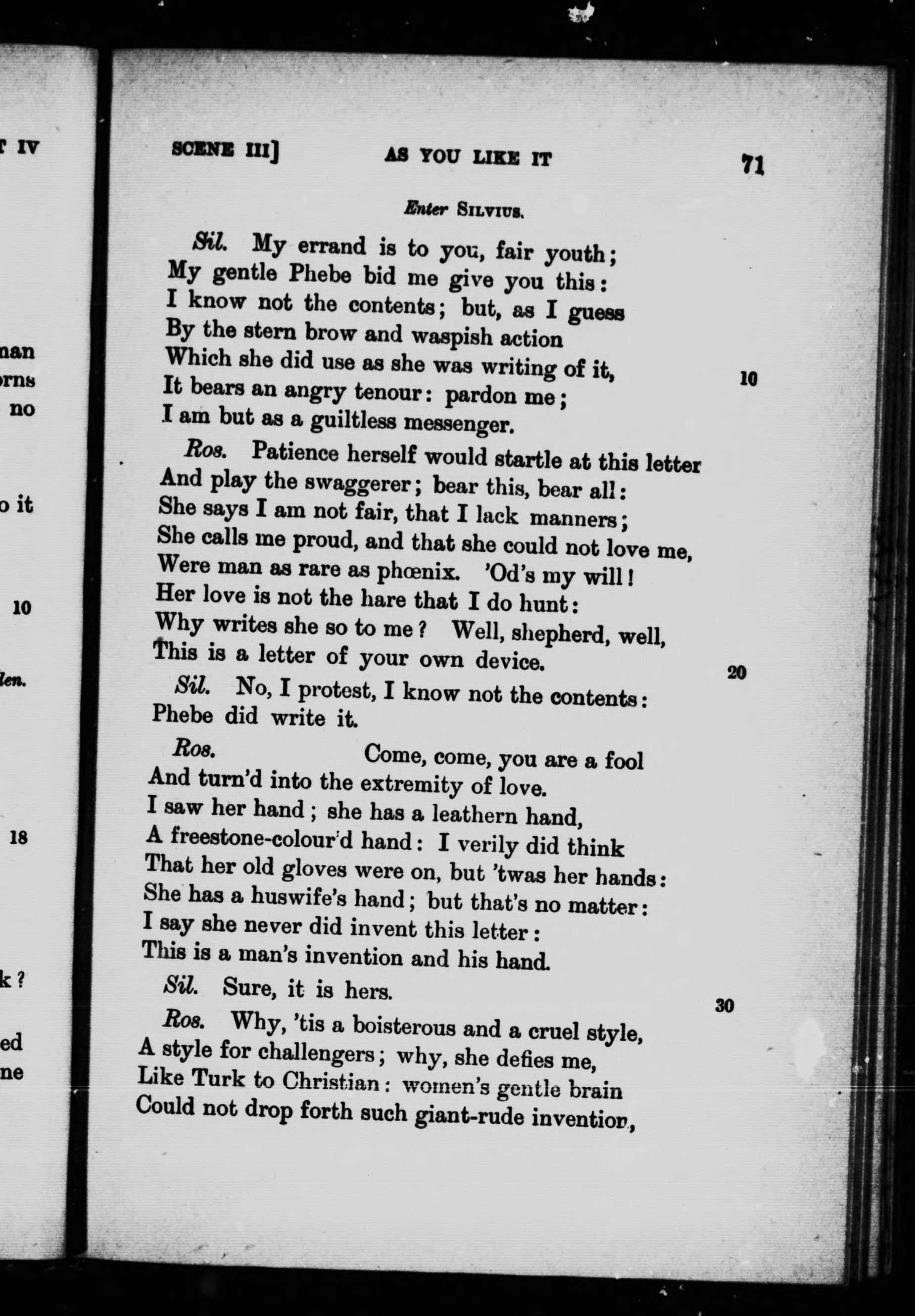 T IV

nan
rns
no

o it

10

len.

18

k ?

ed
ne

SCENE III] AS YOU LIKE IT 71

Enter SILVIUS.

Sil. My errand is to you, fair youth;
My gentle Phebe bid me give you this:
I know not the contents; but, as I guess
By the stern brow and waspish action
Which she did use as she was writing of it, 10
It bears an angry tenour: pardon me;
I am but as a guiltless messenger.

Ros. Patience herself would startle at this letter
And play the swaggerer; bear this, bear all:
She says I am not fair, that I lack manners;
She calls me proud, and that she could not love me,
Were man as rare as phœnix. 'Od's my will!
Her love is not the hare that I do hunt:
Why writes she so to me? Well, shepherd, well,
This is a letter of your own device. 20

Sil. No, I protest, I know not the contents:
Phebe did write it.

Ros. Come, come, you are a fool
And turn'd into the extremity of love.
I saw her hand; she has a leathern hand,
A freestone-colour'd hand: I verily did think
That her old gloves were on, but 'twas her hands:
She has a huswife's hand; but that's no matter:
I say she never did invent this letter:
This is a man's invention and his hand.

Sil. Sure, it is hers. 30

Ros. Why, 'tis a boisterous and a cruel style,
A style for challengers; why, she defies me,
Like Turk to Christian: women's gentle brain
Could not drop forth such giant-rude invention,